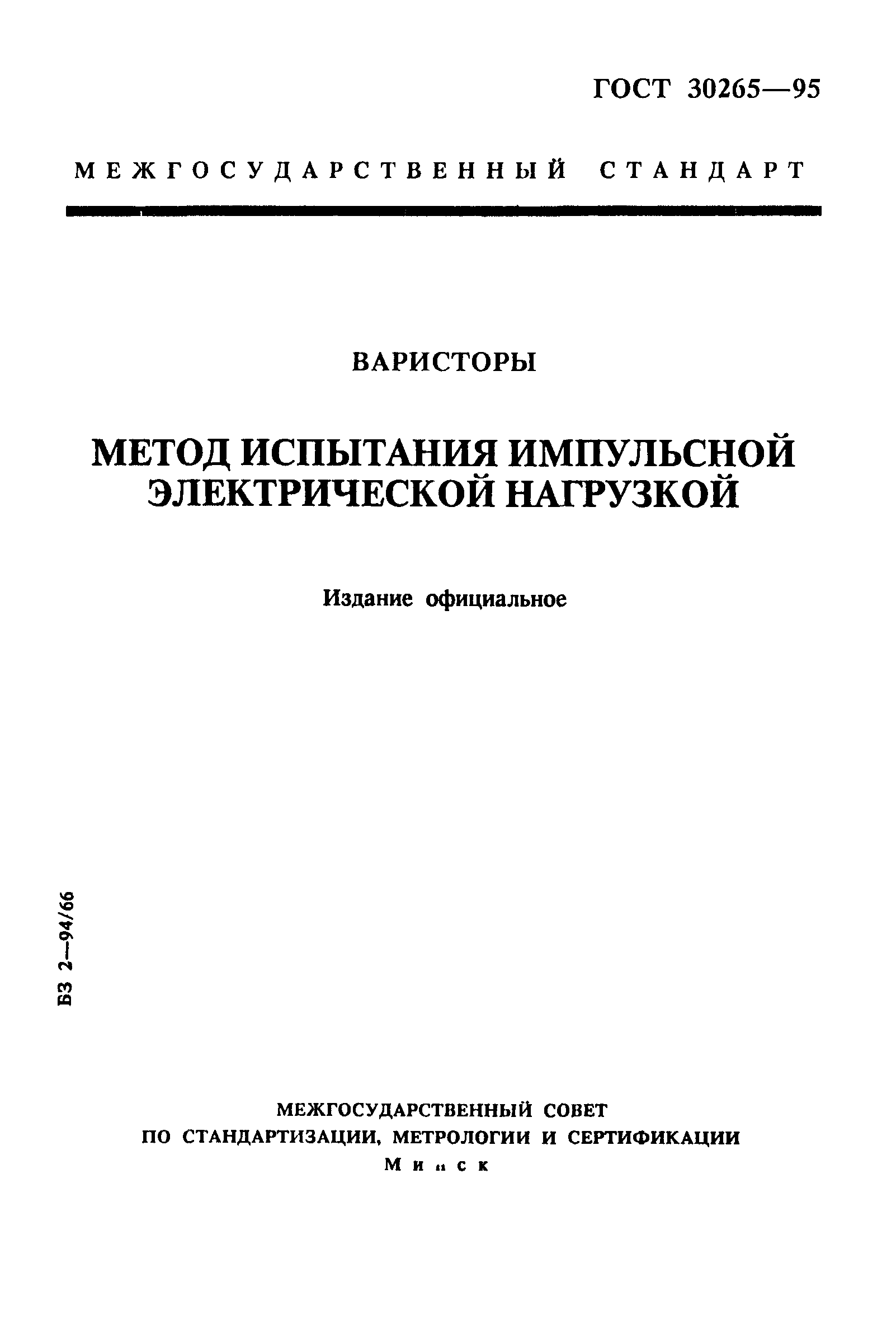 ГОСТ 30265—95

МЕЖГОСУДАРСТВЕННЫЙ СТАНДАРТ

ВАРИСТОРЫ

МЕТОД ИСПЫТАНИЯ ИМПУЛЬСНОЙ ЭЛЕКТРИЧЕСКОЙ НАГРУЗКОЙ

Издание официальное

БЗ 2—94/66

МЕЖГОСУДАРСТВЕННЫЙ СОВЕТ
ПО СТАНДАРТИЗАЦИИ, МЕТРОЛОГИИ И СЕРТИФИКАЦИИ
Минск